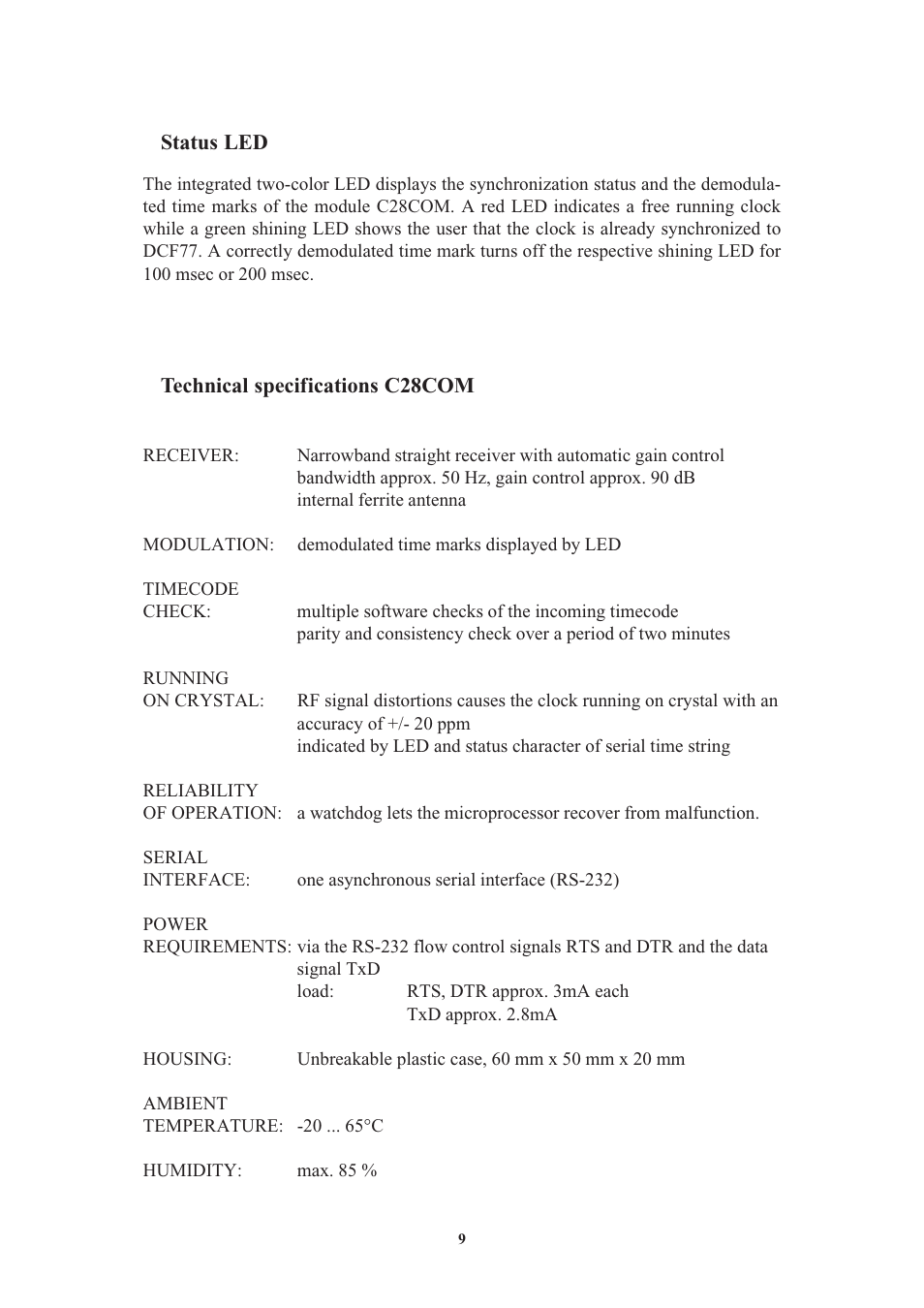 Status LED

The integrated two-color LED displays the synchronization status and the demodulated time marks of the module C28COM. A red LED indicates a free running clock while a green shining LED shows the user that the clock is already synchronized to DCF77. A correctly demodulated time mark turns off the respective shining LED for 100 msec or 200 msec.

Technical specifications C28COM

RECEIVER: Narrowband straight receiver with automatic gain control bandwidth approx. 50 Hz, gain control approx. 90 dB internal ferrite antenna

MODULATION: demodulated time marks displayed by LED

TIMECODE CHECK: multiple software checks of the incoming timecode parity and consistency check over a period of two minutes

RUNNING ON CRYSTAL: RF signal distortions causes the clock running on crystal with an accuracy of +/- 20 ppm indicated by LED and status character of serial time string

RELIABILITY OF OPERATION: a watchdog lets the microprocessor recover from malfunction.

SERIAL INTERFACE: one asynchronous serial interface (RS-232)

POWER REQUIREMENTS: via the RS-232 flow control signals RTS and DTR and the data signal TxD
load: RTS, DTR approx. 3mA each
TxD approx. 2.8mA

HOUSING: Unbreakable plastic case, 60 mm x 50 mm x 20 mm

AMBIENT TEMPERATURE: -20 ... 65°C

HUMIDITY: max. 85 %

9